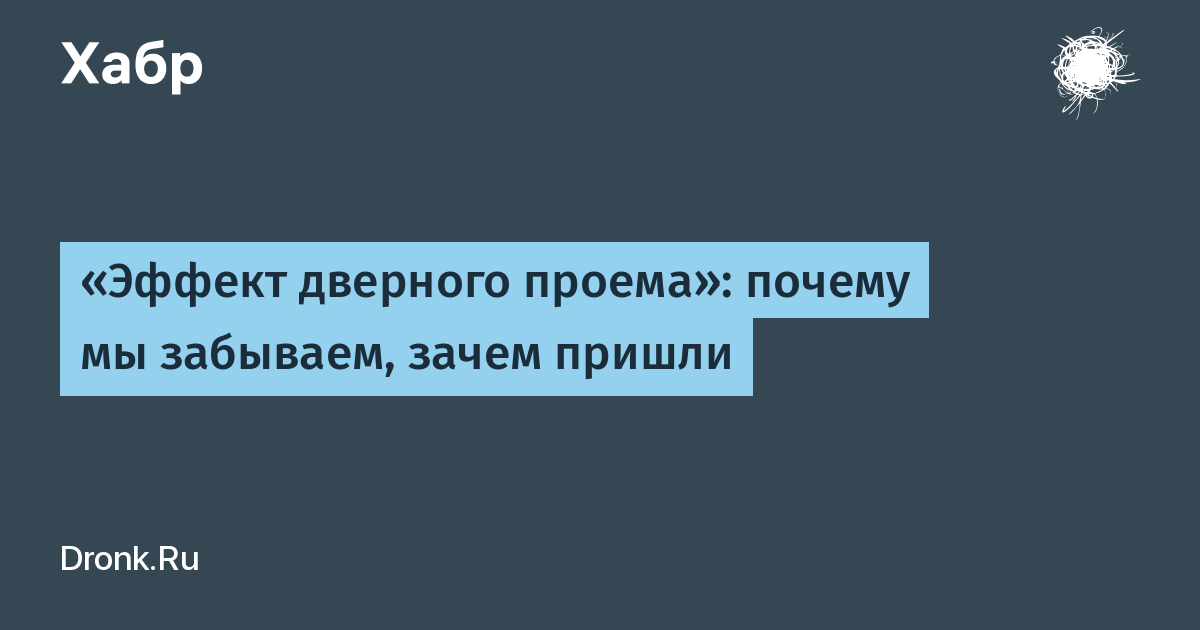 Хабр

«Эффект дверного проема»: почему мы забываем, зачем пришли

Dronk.Ru